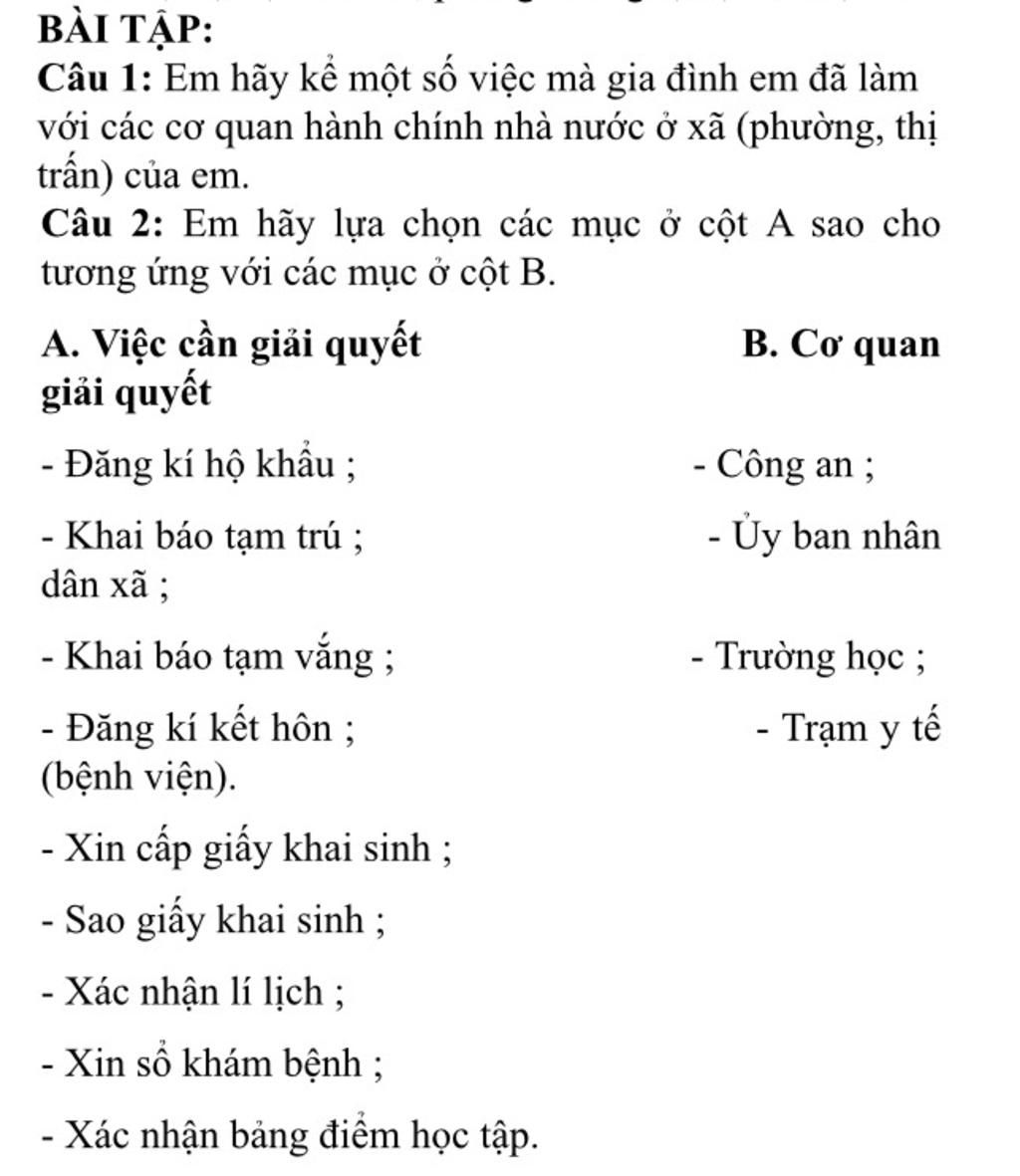 BÀI TẬP:

Câu 1: Em hãy kể một số việc mà gia đình em đã làm với các cơ quan hành chính nhà nước ở xã (phường, thị trấn) của em.

Câu 2: Em hãy lựa chọn các mục ở cột A sao cho tương ứng với các mục ở cột B.

A. Việc cần giải quyết B. Cơ quan giải quyết

- Đăng kí hộ khẩu ; - Công an ;

- Khai báo tạm trú ; - Ủy ban nhân dân xã ;

- Khai báo tạm vắng ; - Trường học ;

- Đăng kí kết hôn ; - Trạm y tế (bệnh viện).

- Xin cấp giấy khai sinh ;

- Sao giấy khai sinh ;

- Xác nhận lí lịch ;

- Xin sổ khám bệnh ;

- Xác nhận bảng điểm học tập.